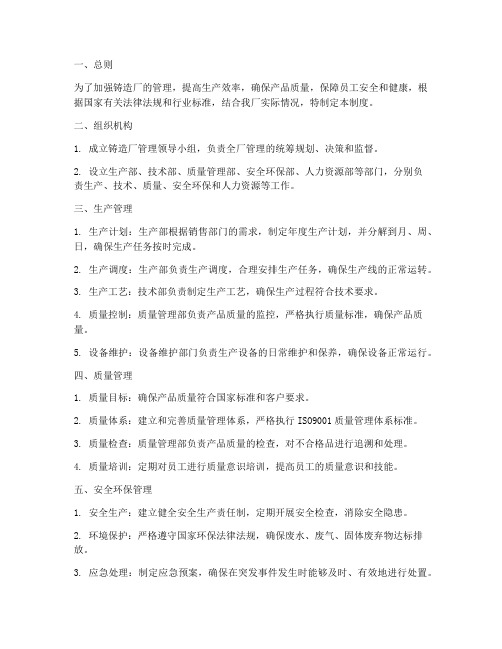 一、总则

为了加强铸造厂的管理，提高生产效率，确保产品质量，保障员工安全和健康，根据国家有关法律法规和行业标准，结合我厂实际情况，特制定本制度。

二、组织机构

1. 成立铸造厂管理领导小组，负责全厂管理的统筹规划、决策和监督。

2. 设立生产部、技术部、质量管理部、安全环保部、人力资源部等部门，分别负责生产、技术、质量、安全环保和人力资源等工作。

三、生产管理

1. 生产计划：生产部根据销售部门的需求，制定年度生产计划，并分解到月、周、日，确保生产任务按时完成。

2. 生产调度：生产部负责生产调度，合理安排生产任务，确保生产线的正常运转。

3. 生产工艺：技术部负责制定生产工艺，确保生产过程符合技术要求。

4. 质量控制：质量管理部负责产品质量的监控，严格执行质量标准，确保产品质量。

5. 设备维护：设备维护部门负责生产设备的日常维护和保养，确保设备正常运行。

四、质量管理

1. 质量目标：确保产品质量符合国家标准和客户要求。

2. 质量体系：建立和完善质量管理体系，严格执行 ISO9001 质量管理体系标准。

3. 质量检查：质量管理部负责产品质量的检查，对不合格品进行追溯和处理。

4. 质量培训：定期对员工进行质量意识培训，提高员工的质量意识和技能。

五、安全环保管理

1. 安全生产：建立健全安全生产责任制，定期开展安全检查，消除安全隐患。

2. 环境保护：严格遵守国家环保法律法规，确保废水、废气、固体废弃物达标排放。

3. 应急处理：制定应急预案，确保在突发事件发生时能够及时、有效地进行处置。